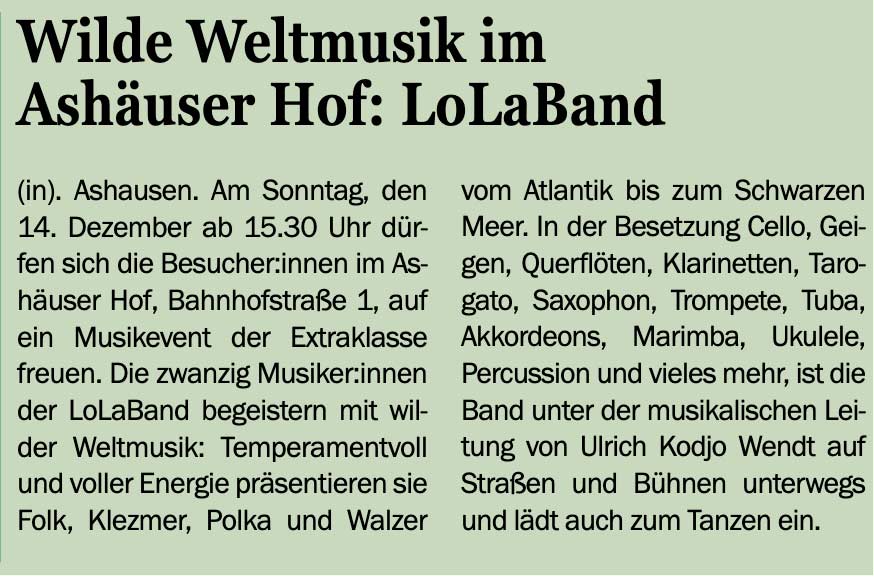 Wilde Weltmusik im Ashäuser Hof: LoLaBand

(in). Ashausen. Am Sonntag, den 14. Dezember ab 15.30 Uhr dürfen sich die Besucher:innen im Ashäuser Hof, Bahnhofstraße 1, auf ein Musikevent der Extraklasse freuen. Die zwanzig Musiker:innen der LoLaBand begeistern mit wilder Weltmusik: Temperamentvoll und voller Energie präsentieren sie Folk, Klezmer, Polka und Walzer vom Atlantik bis zum Schwarzen Meer. In der Besetzung Cello, Geigen, Querflöten, Klarinetten, Tarogato, Saxophon, Trompete, Tuba, Akkordeons, Marimba, Ukulele, Percussion und vieles mehr, ist die Band unter der musikalischen Leitung von Ulrich Kodjo Wendt auf Straßen und Bühnen unterwegs und lädt auch zum Tanzen ein.